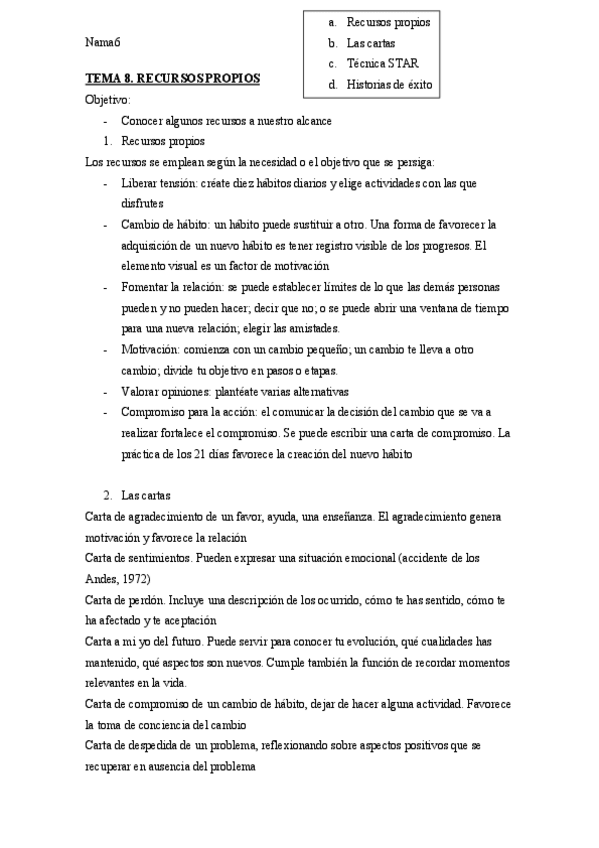 Nama6

a. Recursos propios
b. Las cartas
c. Técnica STAR
d. Historias de éxito

TEMA 8. RECURSOS PROPIOS

Objetivo:

- Conocer algunos recursos a nuestro alcance

1. Recursos propios

Los recursos se emplean según la necesidad o el objetivo que se persiga:

- Liberar tensión: créate diez hábitos diarios y elige actividades con las que disfrutes
- Cambio de hábito: un hábito puede sustituir a otro. Una forma de favorecer la adquisición de un nuevo hábito es tener registro visible de los progresos. El elemento visual es un factor de motivación
- Fomentar la relación: se puede establecer límites de lo que las demás personas pueden y no pueden hacer; decir que no; o se puede abrir una ventana de tiempo para una nueva relación; elegir las amistades.
- Motivación: comienza con un cambio pequeño; un cambio te lleva a otro cambio; divide tu objetivo en pasos o etapas.
- Valorar opiniones: plantéate varias alternativas
- Compromiso para la acción: el comunicar la decisión del cambio que se va a realizar fortalece el compromiso. Se puede escribir una carta de compromiso. La práctica de los 21 días favorece la creación del nuevo hábito

2. Las cartas

Carta de agradecimiento de un favor, ayuda, una enseñanza. El agradecimiento genera motivación y favorece la relación

Carta de sentimientos. Pueden expresar una situación emocional (accidente de los Andes, 1972)

Carta de perdón. Incluye una descripción de los ocurrido, cómo te has sentido, cómo te ha afectado y te aceptación

Carta a mi yo del futuro. Puede servir para conocer tu evolución, qué cualidades has mantenido, qué aspectos son nuevos. Cumple también la función de recordar momentos relevantes en la vida.

Carta de compromiso de un cambio de hábito, dejar de hacer alguna actividad. Favorece la toma de conciencia del cambio

Carta de despedida de un problema, reflexionando sobre aspectos positivos que se recuperar en ausencia del problema